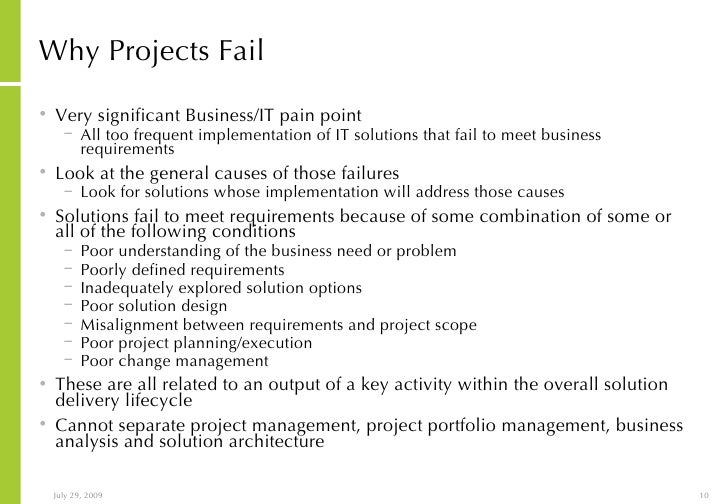 Why Projects Fail

• Very significant Business/IT pain point
 – All too frequent implementation of IT solutions that fail to meet business requirements
• Look at the general causes of those failures
 – Look for solutions whose implementation will address those causes
• Solutions fail to meet requirements because of some combination of some or all of the following conditions
 – Poor understanding of the business need or problem
 – Poorly defined requirements
 – Inadequately explored solution options
 – Poor solution design
 – Misalignment between requirements and project scope
 – Poor project planning/execution
 – Poor change management
• These are all related to an output of a key activity within the overall solution delivery lifecycle
• Cannot separate project management, project portfolio management, business analysis and solution architecture

July 29, 2009

10